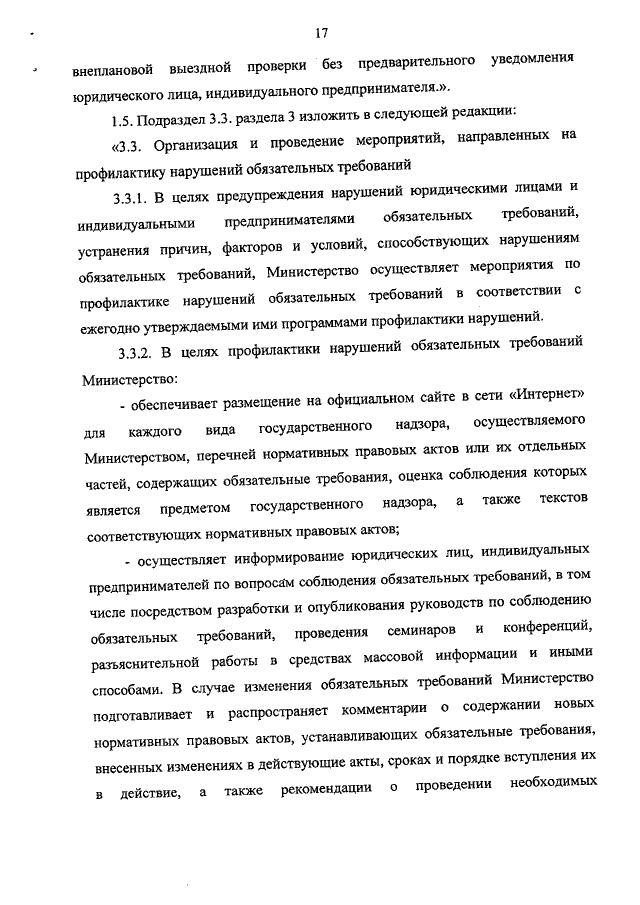 17

внеплановой выездной проверки без предварительного уведомления юридического лица, индивидуального предпринимателя.».

1.5. Подраздел 3.3. раздела 3 изложить в следующей редакции:

«3.3. Организация и проведение мероприятий, направленных на профилактику нарушений обязательных требований

3.3.1. В целях предупреждения нарушений юридическими лицами и индивидуальными предпринимателями обязательных требований, устранения причин, факторов и условий, способствующих нарушениям обязательных требований, Министерство осуществляет мероприятия по профилактике нарушений обязательных требований в соответствии с ежегодно утверждаемыми ими программами профилактики нарушений.

3.3.2. В целях профилактики нарушений обязательных требований Министерство:

- обеспечивает размещение на официальном сайте в сети «Интернет» для каждого вида государственного надзора, осуществляемого Министерством, перечней нормативных правовых актов или их отдельных частей, содержащих обязательные требования, оценка соблюдения которых является предметом государственного надзора, а также текстов соответствующих нормативных правовых актов;

- осуществляет информирование юридических лиц, индивидуальных предпринимателей по вопросам соблюдения обязательных требований, в том числе посредством разработки и опубликования руководств по соблюдению обязательных требований, проведения семинаров и конференций, разъяснительной работы в средствах массовой информации и иными способами. В случае изменения обязательных требований Министерство подготавливает и распространяет комментарии о содержании новых нормативных правовых актов, устанавливающих обязательные требования, внесенных изменениях в действующие акты, сроках и порядке вступления их в действие, а также рекомендации о проведении необходимых